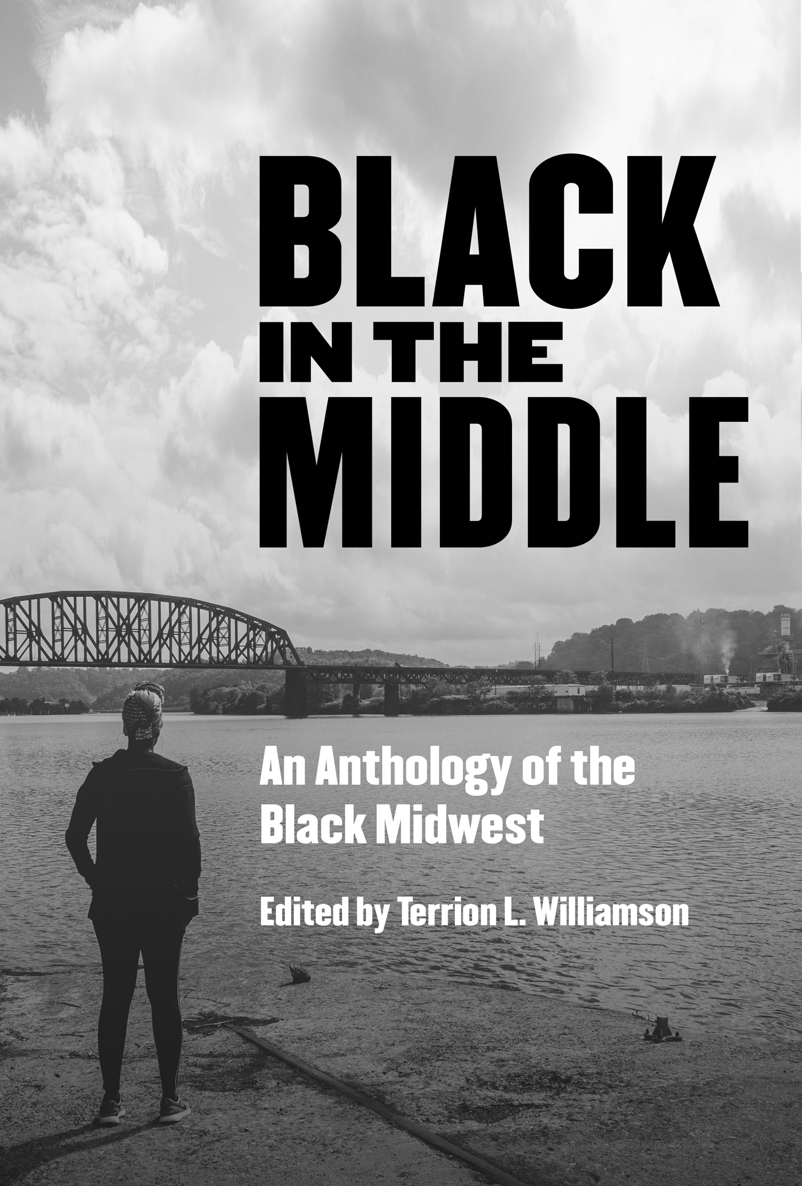 BLACK
IN THE
MIDDLE

An Anthology of the Black Midwest

Edited by Terrion L. Williamson